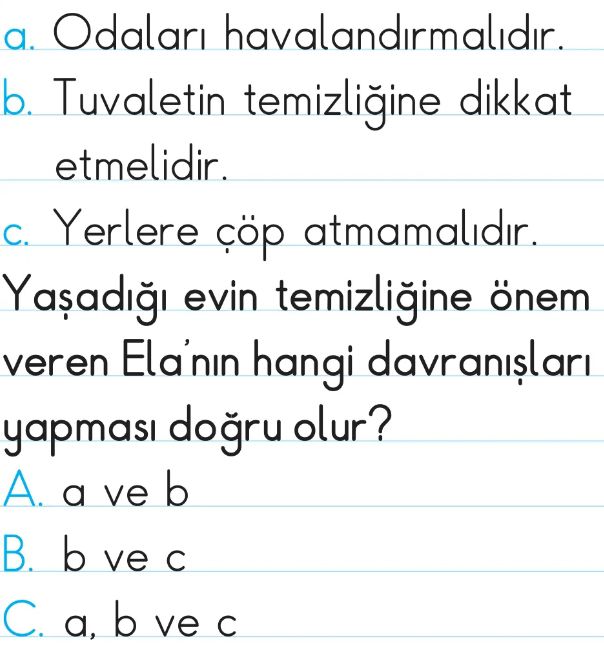 a. Odaları havalandırmalıdır.
b. Tuvaletin temizliğine dikkat etmelidir.
c. Yerlere çöp atmamalıdır.
Yaşadığı evin temizliğine önem veren Ela'nın hangi davranışları yapması doğru olur?
A. a ve b
B. b ve c
C. a, b ve c